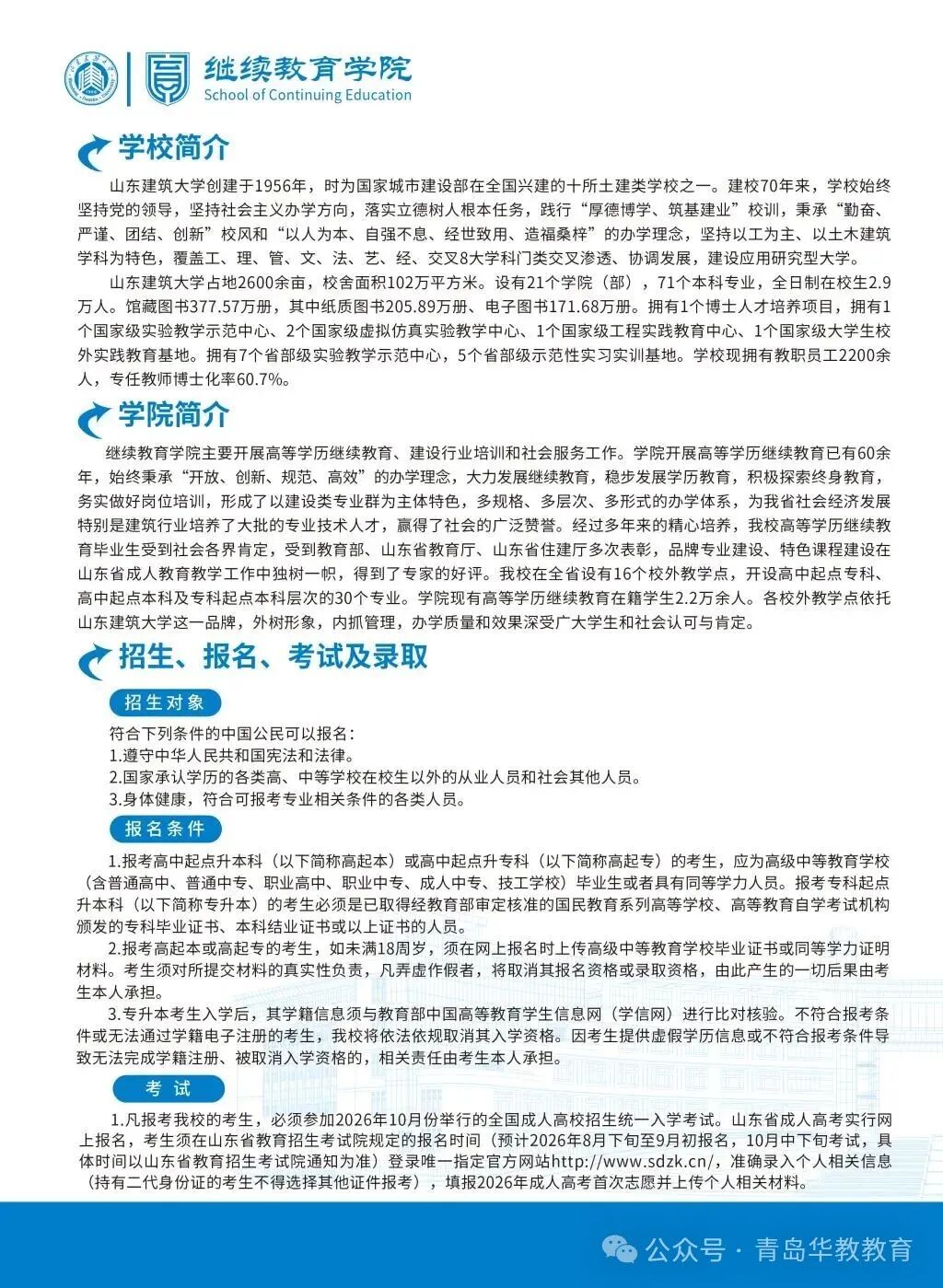 继续教育学院
School of Continuing Education

学校简介

山东建筑大学创建于1956年，时为国家城市建设部在全国兴建的十所土建类学校之一。建校70年来，学校始终坚持党的领导，坚持社会主义办学方向，落实立德树人根本任务，践行“厚德博学、筑基建业”校训，秉承“勤奋、严谨、团结、创新”校风和“以人为本、自强不息、经世致用、造福桑梓”的办学理念，坚持以工为主、以土木建筑学科为特色，覆盖工、理、管、文、法、艺、经、交叉8大学科门类交叉渗透、协调发展，建设应用研究型大学。

山东建筑大学占地2600余亩，校舍面积102万平方米。设有21个学院（部），71个本科专业，全日制在校生2.9万人。馆藏图书377.57万册，其中纸质图书205.89万册、电子图书171.68万册。拥有1个博士人才培养项目，拥有1个国家级实验教学示范中心、2个国家级虚拟仿真实验教学中心、1个国家级工程实践教育中心、1个国家级大学生校外实践教育基地。拥有7个省部级实验教学示范中心，5个省部级示范性实习实训基地。学校现拥有教职员工2200余人，专任教师博士化率60.7%。

学院简介

继续教育学院主要开展高等学历继续教育、建设行业培训和社会服务工作。学院开展高等学历继续教育已有60余年，始终秉承“开放、创新、规范、高效”的办学理念，大力发展继续教育，稳步发展学历教育，积极探索终身教育，务实做好岗位培训，形成了以建设类专业群为主体特色，多规格、多层次、多形式的办学体系，为我省社会经济发展特别是建筑行业培养了大批的专业技术人才，赢得了社会的广泛赞誉。经过多年来的精心培养，我校高等学历继续教育毕业生受到社会各界肯定，受到教育部、山东省教育厅、山东省住建厅多次表彰，品牌专业建设、特色课程建设在山东省成人教育教学工作中独树一帜，得到了专家的好评。我校在全省设有16个校外教学点，开设高中起点专科、高中起点本科及专科起点本科层次的30个专业。学院现有高等学历继续教育在籍学生2.2万余人。各校外教学点依托山东建筑大学这一品牌，外树形象，内抓管理，办学质量和效果深受广大学生和社会认可与肯定。

招生、报名、考试及录取

招生对象

符合下列条件的中国公民可以报名：
1.遵守中华人民共和国宪法和法律。
2.国家承认学历的各类高、中等学校在校生以外的从业人员和社会其他人员。
3.身体健康，符合可报考专业相关条件的各类人员。

报名条件

1.报考高中起点升本科（以下简称高起本）或高中起点升专科（以下简称高起专）的考生，应为高级中等教育学校（含普通高中、普通中专、职业高中、职业中专、成人中专、技工学校）毕业生或者具有同等学力人员。报考专科起点升本科（以下简称专升本）的考生必须是已取得经教育部审定核准的国民教育系列高等学校、高等教育自学考试机构颁发的专科毕业证书、本科结业证书或以上证书的人员。

2.报考高起本或高起专的考生，如未满18周岁，须在网上报名时上传高级中等教育学校毕业证书或同等学力证明材料。考生须对所提交材料的真实性负责，凡弄虚作假者，将取消其报名资格或录取资格，由此产生的一切后果由考生本人承担。

3.专升本考生入学后，其学籍信息须与教育部中国高等教育学生信息网（学信网）进行比对核验。不符合报考条件或无法通过学籍电子注册的考生，我校将依法依规取消其入学资格。因考生提供虚假学历信息或不符合报考条件导致无法完成学籍注册、被取消入学资格的，相关责任由考生本人承担。

考试

1.凡报考我校的考生，必须参加2026年10月份举行的全国成人高校招生统一入学考试。山东省成人高考实行网上报名，考生须在山东省教育招生考试院规定的报名时间（预计2026年8月下旬至9月初报名，10月中下旬考试，具体时间以山东省教育招生考试院通知为准）登录唯一指定官方网站http://www.sdzk.cn/，准确录入个人相关信息（持有二代身份证的考生不得选择其他证件报考），填报2026年成人高考首次志愿并上传个人相关材料。

公众号 · 青岛华教教育